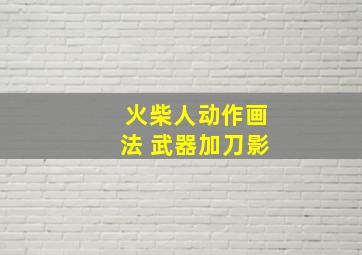 火柴人动作画法 武器加刀影